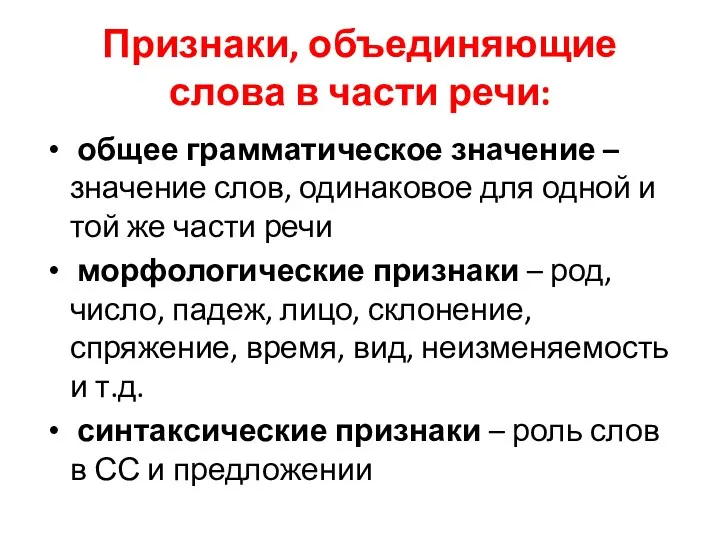 Признаки, объединяющие слова в части речи:

• общее грамматическое значение – значение слов, одинаковое для одной и той же части речи

• морфологические признаки – род, число, падеж, лицо, склонение, спряжение, время, вид, неизменяемость и т.д.

• синтаксические признаки – роль слов в СС и предложении